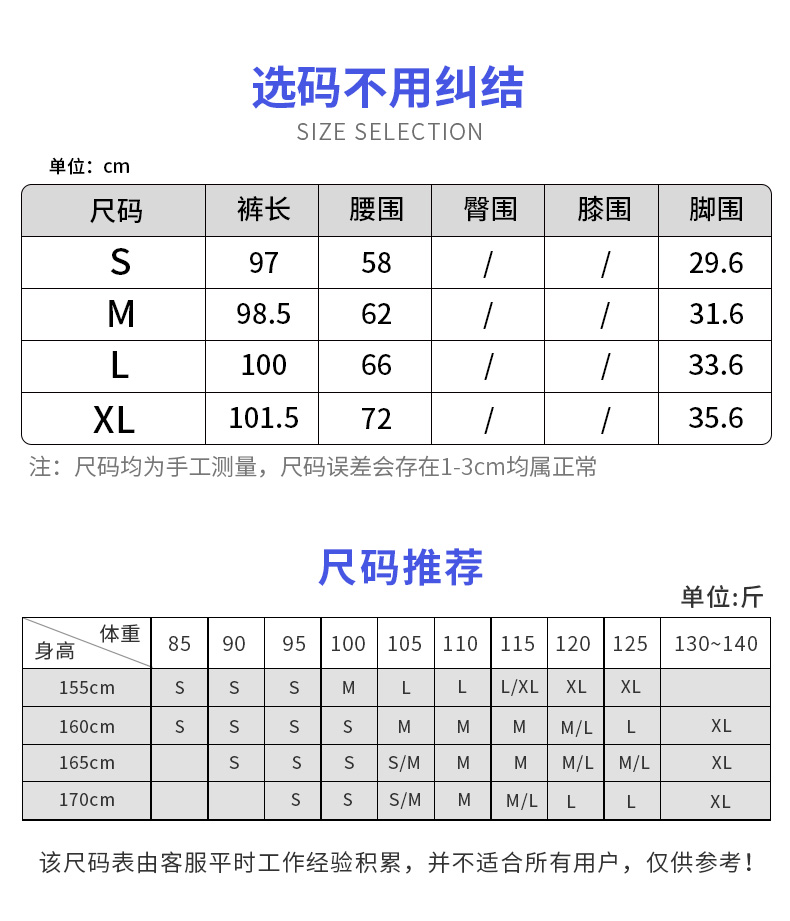 选码不用纠结
SIZE SELECTION

单位：cm

| 尺码 | 裤长 | 腰围 | 臀围 | 膝围 | 脚围 |
|---|---|---|---|---|---|
| S | 97 | 58 | / | / | 29.6 |
| M | 98.5 | 62 | / | / | 31.6 |
| L | 100 | 66 | / | / | 33.6 |
| XL | 101.5 | 72 | / | / | 35.6 |

注：尺码均为手工测量，尺码误差会存在1-3cm均属正常

尺码推荐

单位:斤

| 体重 身高 | 85 | 90 | 95 | 100 | 105 | 110 | 115 | 120 | 125 | 130~140 |
|---|---|---|---|---|---|---|---|---|---|---|
| 155cm | S | S | S | M | L | L | L/XL | XL | XL | |
| 160cm | S | S | S | S | M | M | M | M/L | L | XL |
| 165cm | | S | S | S | S/M | M | M | M/L | M/L | XL |
| 170cm | | | S | S | S/M | M | M/L | L | L | XL |

该尺码表由客服平时工作经验积累，并不适合所有用户，仅供参考！